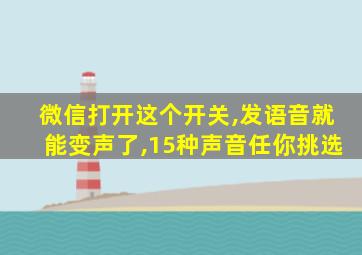 微信打开这个开关,发语音就能变声了,15种声音任你挑选